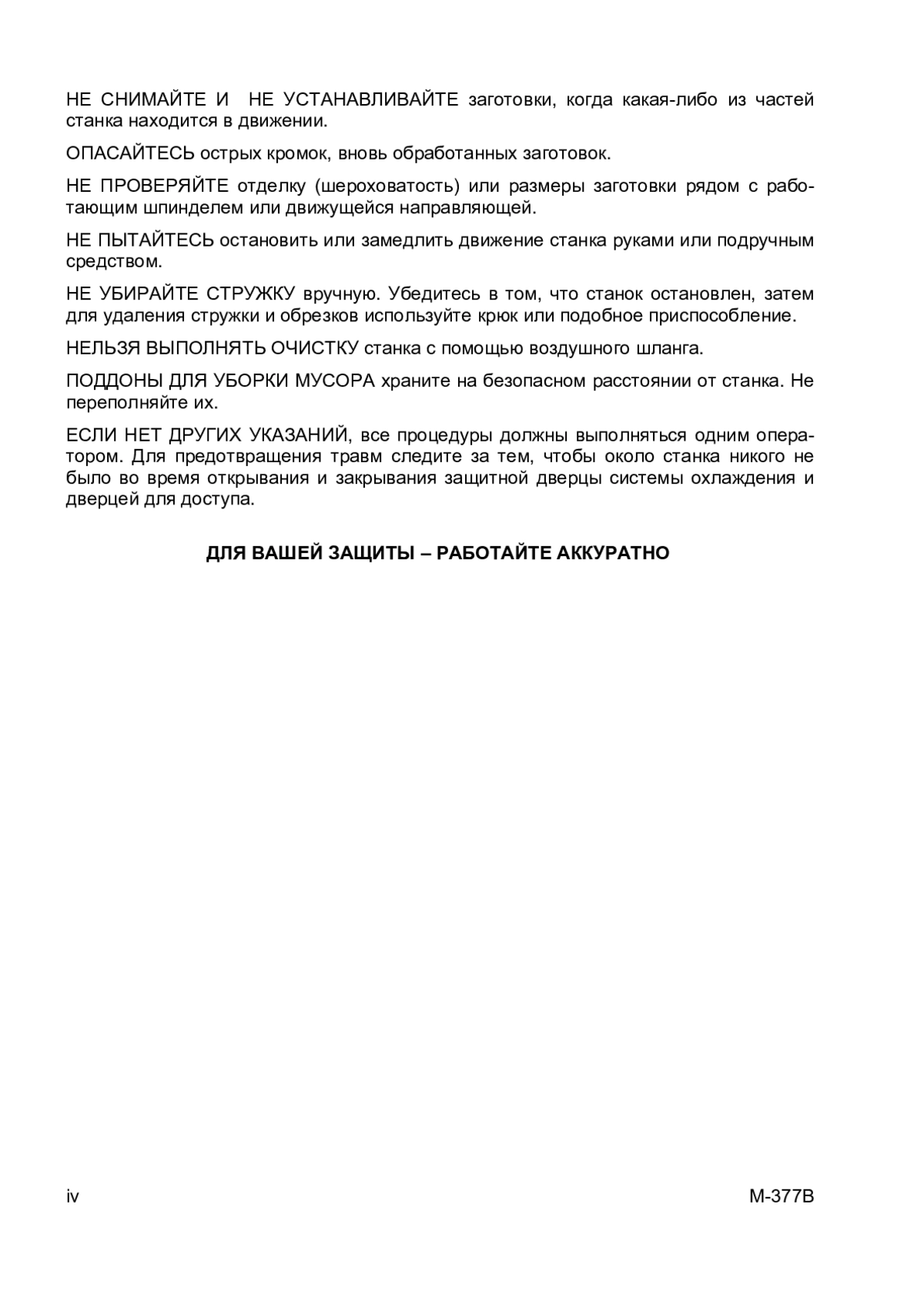 НЕ СНИМАЙТЕ И НЕ УСТАНАВЛИВАЙТЕ заготовки, когда какая-либо из частей станка находится в движении.

ОПАСАЙТЕСЬ острых кромок, вновь обработанных заготовок.

НЕ ПРОВЕРЯЙТЕ отделку (шероховатость) или размеры заготовки рядом с работающим шпинделем или движущейся направляющей.

НЕ ПЫТАЙТЕСЬ остановить или замедлить движение станка руками или подручным средством.

НЕ УБИРАЙТЕ СТРУЖКУ вручную. Убедитесь в том, что станок остановлен, затем для удаления стружки и обрезков используйте крюк или подобное приспособление.

НЕЛЬЗЯ ВЫПОЛНЯТЬ ОЧИСТКУ станка с помощью воздушного шланга.

ПОДДОНЫ ДЛЯ УБОРКИ МУСОРА храните на безопасном расстоянии от станка. Не переполняйте их.

ЕСЛИ НЕТ ДРУГИХ УКАЗАНИЙ, все процедуры должны выполняться одним оператором. Для предотвращения травм следите за тем, чтобы около станка никого не было во время открывания и закрывания защитной дверцы системы охлаждения и дверцей для доступа.

ДЛЯ ВАШЕЙ ЗАЩИТЫ – РАБОТАЙТЕ АККУРАТНО

iv

M-377B